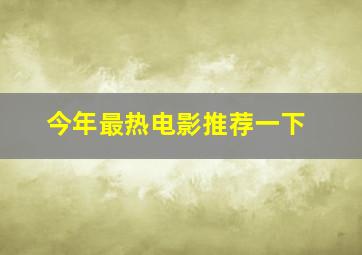 今年最热电影推荐一下